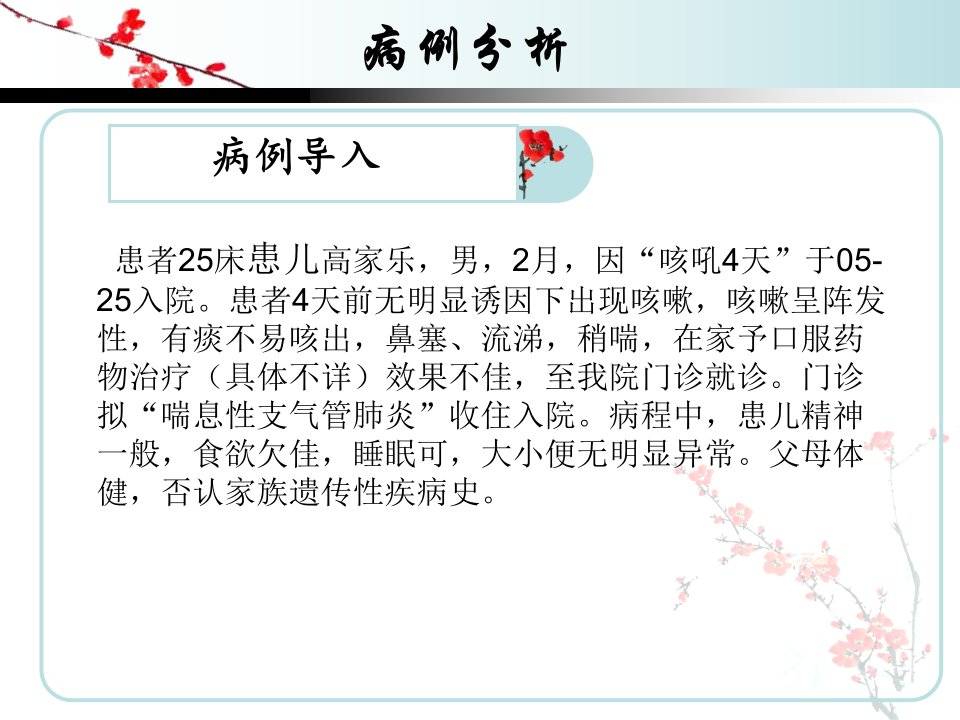 病例分析

病例导入

患者25床患儿高家乐，男，2月，因“咳吼4天”于05-25入院。患者4天前无明显诱因下出现咳嗽，咳嗽呈阵发性，有痰不易咳出，鼻塞、流涕，稍喘，在家予口服药物治疗（具体不详）效果不佳，至我院门诊就诊。门诊拟“喘息性支气管肺炎”收住入院。病程中，患儿精神一般，食欲欠佳，睡眠可，大小便无明显异常。父母体健，否认家族遗传性疾病史。